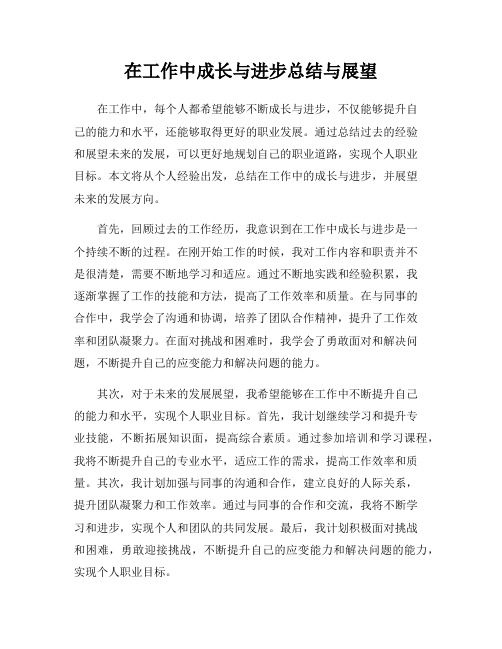 在工作中成长与进步总结与展望

在工作中，每个人都希望能够不断成长与进步，不仅能够提升自己的能力和水平，还能够取得更好的职业发展。通过总结过去的经验和展望未来的发展，可以更好地规划自己的职业道路，实现个人职业目标。本文将从个人经验出发，总结在工作中的成长与进步，并展望未来的发展方向。

首先，回顾过去的工作经历，我意识到在工作中成长与进步是一个持续不断的过程。在刚开始工作的时候，我对工作内容和职责并不是很清楚，需要不断地学习和适应。通过不断地实践和经验积累，我逐渐掌握了工作的技能和方法，提高了工作效率和质量。在与同事的合作中，我学会了沟通和协调，培养了团队合作精神，提升了工作效率和团队凝聚力。在面对挑战和困难时，我学会了勇敢面对和解决问题，不断提升自己的应变能力和解决问题的能力。

其次，对于未来的发展展望，我希望能够在工作中不断提升自己的能力和水平，实现个人职业目标。首先，我计划继续学习和提升专业技能，不断拓展知识面，提高综合素质。通过参加培训和学习课程，我将不断提升自己的专业水平，适应工作的需求，提高工作效率和质量。其次，我计划加强与同事的沟通和合作，建立良好的人际关系，提升团队凝聚力和工作效率。通过与同事的合作和交流，我将不断学习和进步，实现个人和团队的共同发展。最后，我计划积极面对挑战和困难，勇敢迎接挑战，不断提升自己的应变能力和解决问题的能力，实现个人职业目标。